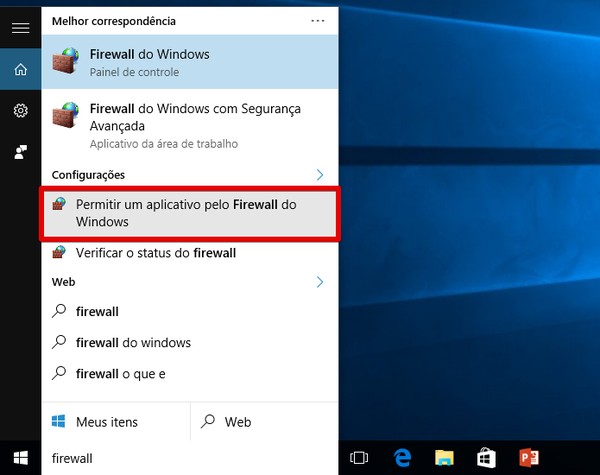 Melhor correspondência ...

Firewall do Windows
Painel de controle

Firewall do Windows com Segurança Avançada
Aplicativo da área de trabalho

Configurações

Permitir um aplicativo pelo Firewall do Windows

Verificar o status do firewall

Web

firewall

firewall do windows

firewall o que e

Meus itens

Web

firewall